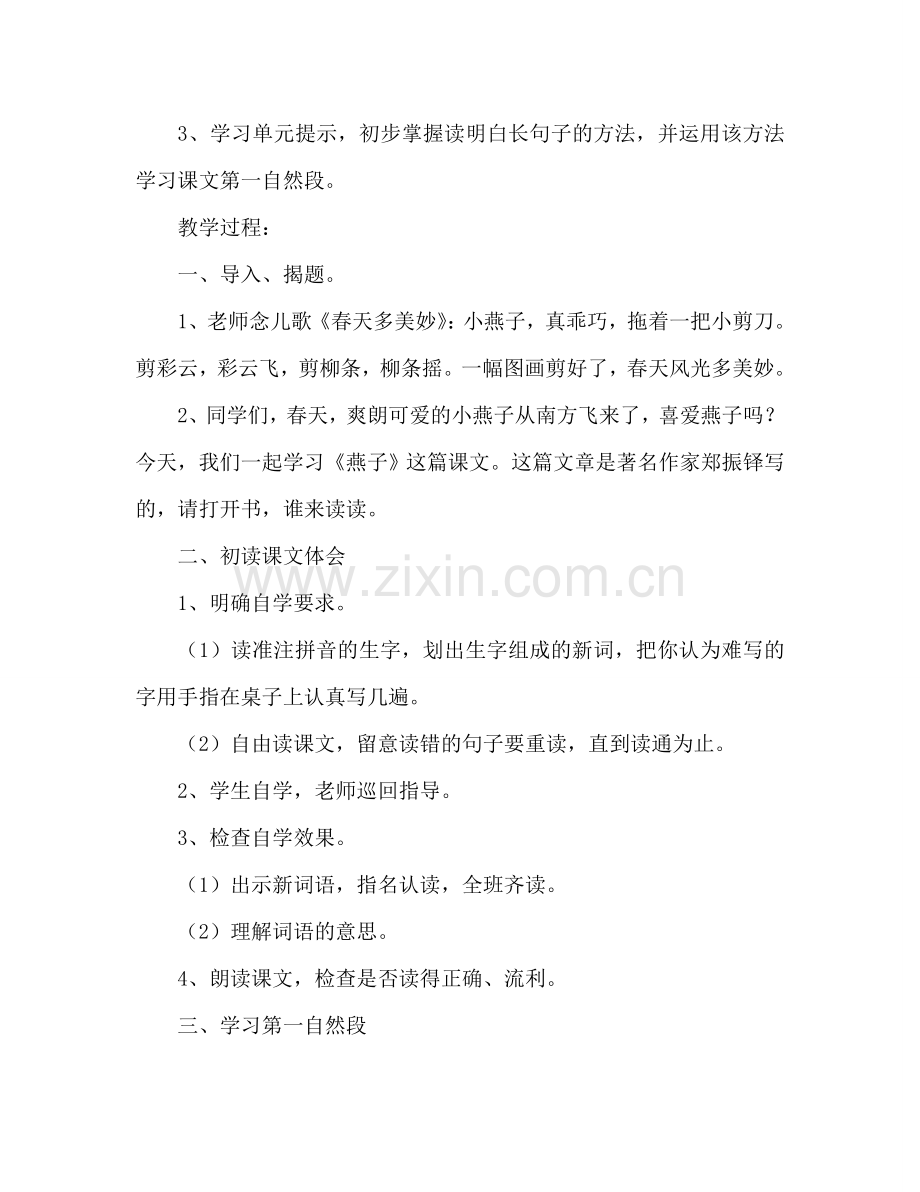 3、学习单元提示，初步掌握读明白长句子的方法，并运用该方法学习课文第一自然段。

教学过程：

一、导入、揭题。

1、老师念儿歌《春天多美妙》：小燕子，真乖巧，拖着一把小剪刀。剪彩云，彩云飞，剪柳条，柳条摇。一幅图画剪好了，春天风光多美妙。

2、同学们，春天，爽朗可爱的小燕子从南方飞来了，喜爱燕子吗？今天，我们一起学习《燕子》这篇课文。这篇文章是著名作家郑振铎写的，请打开书，谁来读读。

二、初读课文体会

www.zixin.com.cn

1、明确自学要求。

（1）读准注拼音的生字，划出生字组成的新词，把你认为难写的字用手指在桌子上认真写几遍。

（2）自由读课文，留意读错的句子要重读，直到读通为止。

2、学生自学，老师巡回指导。

3、检查自学效果。

（1）出示新词语，指名认读，全班齐读。

（2）理解词语的意思。

4、朗读课文，检查是否读得正确、流利。

三、学习第一自然段